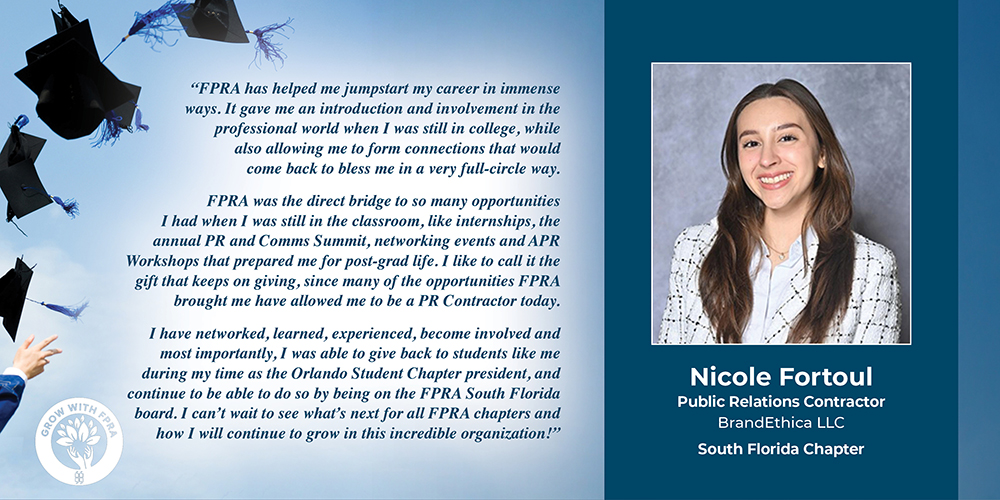 "FPRA has helped me jumpstart my career in immense ways. It gave me an introduction and involvement in the professional world when I was still in college, while also allowing me to form connections that would come back to bless me in a very full-circle way.

FPRA was the direct bridge to so many opportunities I had when I was still in the classroom, like internships, the annual PR and Comms Summit, networking events and APR Workshops that prepared me for post-grad life. I like to call it the gift that keeps on giving, since many of the opportunities FPRA brought me have allowed me to be a PR Contractor today.

I have networked, learned, experienced, become involved and most importantly, I was able to give back to students like me during my time as the Orlando Student Chapter president, and continue to be able to do so by being on the FPRA South Florida board. I can't wait to see what's next for all FPRA chapters and how I will continue to grow in this incredible organization!"

GROW WITH FPRA

Nicole Fortoul
Public Relations Contractor
BrandEthica LLC
South Florida Chapter